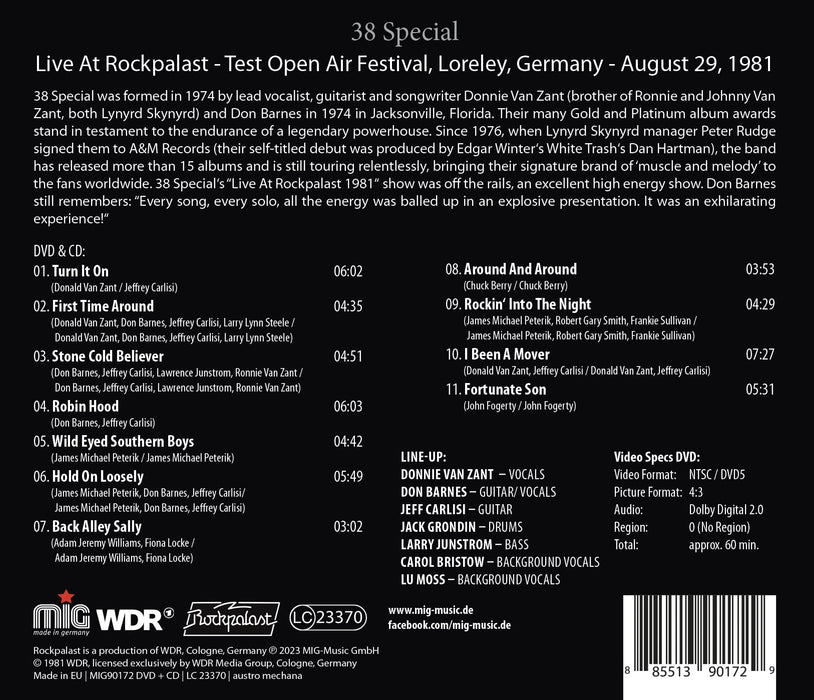 38 Special

Live At Rockpalast - Test Open Air Festival, Loreley, Germany - August 29, 1981

38 Special was formed in 1974 by lead vocalist, guitarist and songwriter Donnie Van Zant (brother of Ronnie and Johnny Van Zant, both Lynyrd Skynyrd) and Don Barnes in 1974 in Jacksonville, Florida. Their many Gold and Platinum album awards stand in testament to the endurance of a legendary powerhouse. Since 1976, when Lynyrd Skynyrd manager Peter Rudge signed them to A&M Records (their self-titled debut was produced by Edgar Winter's White Trash's Dan Hartman), the band has released more than 15 albums and is still touring relentlessly, bringing their signature brand of 'muscle and melody' to the fans worldwide. 38 Special's "Live At Rockpalast 1981" show was off the rails, an excellent high energy show. Don Barnes still remembers: "Every song, every solo, all the energy was balled up in an explosive presentation. It was an exhilarating experience!"

DVD & CD:

01. Turn It On 06:02
(Donald Van Zant / Jeffrey Carlisi)

02. First Time Around 04:35
(Donald Van Zant, Don Barnes, Jeffrey Carlisi, Larry Lynn Steele / Donald Van Zant, Don Barnes, Jeffrey Carlisi, Larry Lynn Steele)

03. Stone Cold Believer 04:51
(Don Barnes, Jeffrey Carlisi, Lawrence Junstrom, Ronnie Van Zant / Don Barnes, Jeffrey Carlisi, Lawrence Junstrom, Ronnie Van Zant)

04. Robin Hood 06:03
(Don Barnes, Jeffrey Carlisi)

05. Wild Eyed Southern Boys 04:42
(James Michael Peterik / James Michael Peterik)

06. Hold On Loosely 05:49
(James Michael Peterik, Don Barnes, Jeffrey Carlisi/ James Michael Peterik, Don Barnes, Jeffrey Carlisi)

07. Back Alley Sally 03:02
(Adam Jeremy Williams, Fiona Locke / Adam Jeremy Williams, Fiona Locke)

08. Around And Around 03:53
(Chuck Berry / Chuck Berry)

09. Rockin' Into The Night 04:29
(James Michael Peterik, Robert Gary Smith, Frankie Sullivan / James Michael Peterik, Robert Gary Smith, Frankie Sullivan)

10. I Been A Mover 07:27
(Donald Van Zant, Jeffrey Carlisi / Donald Van Zant, Jeffrey Carlisi)

11. Fortunate Son 05:31
(John Fogerty / John Fogerty)

LINE-UP:
DONNIE VAN ZANT – VOCALS
DON BARNES – GUITAR/ VOCALS
JEFF CARLISI – GUITAR
JACK GRONDIN – DRUMS
LARRY JUNSTROM – BASS
CAROL BRISTOW – BACKGROUND VOCALS
LU MOSS – BACKGROUND VOCALS

Video Specs DVD:
Video Format: NTSC / DVD5
Picture Format: 4:3
Audio: Dolby Digital 2.0
Region: 0 (No Region)
Total: approx. 60 min.

MIG made in germany WDR Rockpalast LC 23370

www.mig-music.de
facebook.com/mig-music.de

Rockpalast is a production of WDR, Cologne, Germany ℗ 2023 MIG-Music GmbH
© 1981 WDR, licensed exclusively by WDR Media Group, Cologne, Germany
Made in EU | MIG90172 DVD + CD | LC 23370 | austro mechana

8 85513 90172 9